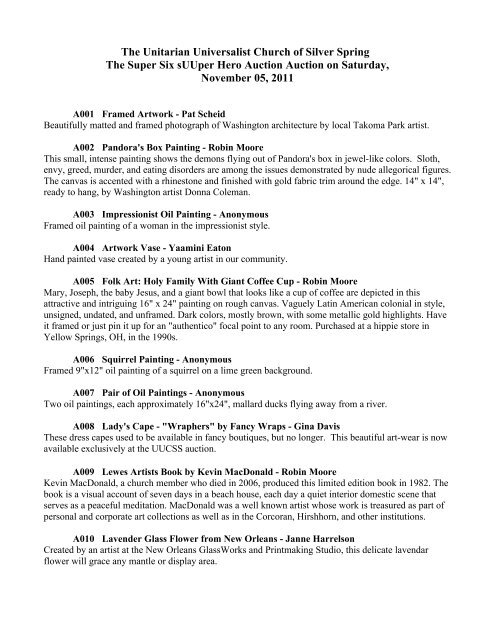 The Unitarian Universalist Church of Silver Spring
The Super Six sUUper Hero Auction Auction on Saturday, November 05, 2011

A001 Framed Artwork - Pat Scheid
Beautifully matted and framed photograph of Washington architecture by local Takoma Park artist.

A002 Pandora's Box Painting - Robin Moore
This small, intense painting shows the demons flying out of Pandora's box in jewel-like colors. Sloth, envy, greed, murder, and eating disorders are among the issues demonstrated by nude allegorical figures. The canvas is accented with a rhinestone and finished with gold fabric trim around the edge. 14" x 14", ready to hang, by Washington artist Donna Coleman.

A003 Impressionist Oil Painting - Anonymous
Framed oil painting of a woman in the impressionist style.

A004 Artwork Vase - Yaamini Eaton
Hand painted vase created by a young artist in our community.

A005 Folk Art: Holy Family With Giant Coffee Cup - Robin Moore
Mary, Joseph, the baby Jesus, and a giant bowl that looks like a cup of coffee are depicted in this attractive and intriguing 16" x 24" painting on rough canvas. Vaguely Latin American colonial in style, unsigned, undated, and unframed. Dark colors, mostly brown, with some metallic gold highlights. Have it framed or just pin it up for an "authentico" focal point to any room. Purchased at a hippie store in Yellow Springs, OH, in the 1990s.

A006 Squirrel Painting - Anonymous
Framed 9"x12" oil painting of a squirrel on a lime green background.

A007 Pair of Oil Paintings - Anonymous
Two oil paintings, each approximately 16"x24", mallard ducks flying away from a river.

A008 Lady's Cape - "Wraphers" by Fancy Wraps - Gina Davis
These dress capes used to be available in fancy boutiques, but no longer. This beautiful art-wear is now available exclusively at the UUCSS auction.

A009 Lewes Artists Book by Kevin MacDonald - Robin Moore
Kevin MacDonald, a church member who died in 2006, produced this limited edition book in 1982. The book is a visual account of seven days in a beach house, each day a quiet interior domestic scene that serves as a peaceful meditation. MacDonald was a well known artist whose work is treasured as part of personal and corporate art collections as well as in the Corcoran, Hirshhorn, and other institutions.

A010 Lavender Glass Flower from New Orleans - Janne Harrelson
Created by an artist at the New Orleans GlassWorks and Printmaking Studio, this delicate lavendar flower will grace any mantle or display area.